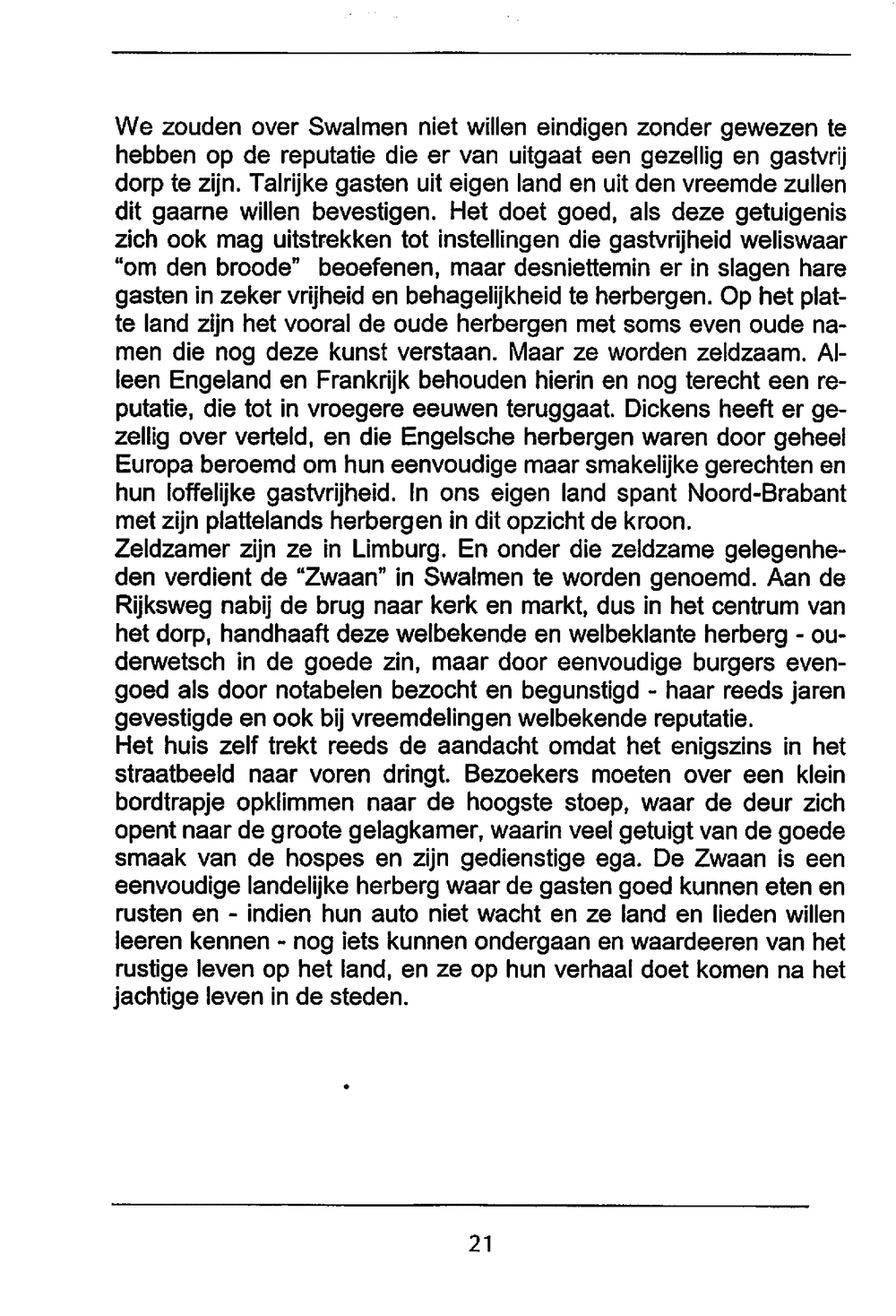 We zouden over Swalmen niet willen eindigen zonder gewezen te hebben op de reputatie die er van uitgaat een gezellig en gastvrij dorp te zijn. Talrijke gasten uit eigen land en uit den vreemde zullen dit gaarne willen bevestigen. Het doet goed, als deze getuigenis zich ook mag uitstrekken tot instellingen die gastvrijheid weliswaar "om den broode" beoefenen, maar desniettemin er in slagen hare gasten in zeker vrijheid en behagelijkheid te herbergen. Op het platte land zijn het vooral de oude herbergen met soms even oude namen die nog deze kunst verstaan. Maar ze worden zeldzaam. Alleen Engeland en Frankrijk behouden hierin en nog terecht een reputatie, die tot in vroegere eeuwen teruggaat. Dickens heeft er gezellig over verteld, en die Engelsche herbergen waren door geheel Europa beroemd om hun eenvoudige maar smakelijke gerechten en hun loffelijke gastvrijheid. In ons eigen land spant Noord-Brabant met zijn plattelands herbergen in dit opzicht de kroon.
Zeldzamer zijn ze in Limburg. En onder die zeldzame gelegenheden verdient de "Zwaan" in Swalmen te worden genoemd. Aan de Rijksweg nabij de brug naar kerk en markt, dus in het centrum van het dorp, handhaaft deze welbekende en welbeklante herberg - ouderwetsch in de goede zin, maar door eenvoudige burgers evengoed als door notabelen bezocht en begunstigd - haar reeds jaren gevestigde en ook bij vreemdelingen welbekende reputatie.
Het huis zelf trekt reeds de aandacht omdat het enigszins in het straatbeeld naar voren dringt. Bezoekers moeten over een klein bordtrapje opklimmen naar de hoogste stoep, waar de deur zich opent naar de groote gelagkamer, waarin veel getuigt van de goede smaak van de hospes en zijn gedienstige ega. De Zwaan is een eenvoudige landelijke herberg waar de gasten goed kunnen eten en rusten en - indien hun auto niet wacht en ze land en lieden willen leeren kennen - nog iets kunnen ondergaan en waardeeren van het rustige leven op het land, en ze op hun verhaal doet komen na het jachtige leven in de steden.

21